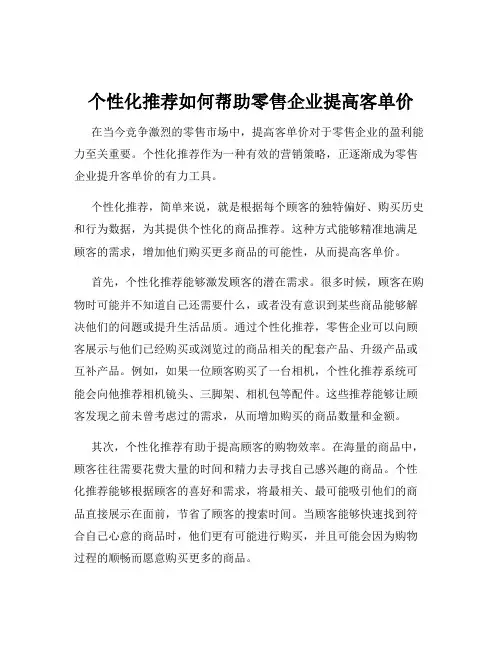 个性化推荐如何帮助零售企业提高客单价

在当今竞争激烈的零售市场中，提高客单价对于零售企业的盈利能力至关重要。个性化推荐作为一种有效的营销策略，正逐渐成为零售企业提升客单价的有力工具。

个性化推荐，简单来说，就是根据每个顾客的独特偏好、购买历史和行为数据，为其提供个性化的商品推荐。这种方式能够精准地满足顾客的需求，增加他们购买更多商品的可能性，从而提高客单价。

首先，个性化推荐能够激发顾客的潜在需求。很多时候，顾客在购物时可能并不知道自己还需要什么，或者没有意识到某些商品能够解决他们的问题或提升生活品质。通过个性化推荐，零售企业可以向顾客展示与他们已经购买或浏览过的商品相关的配套产品、升级产品或互补产品。例如，如果一位顾客购买了一台相机，个性化推荐系统可能会向他推荐相机镜头、三脚架、相机包等配件。这些推荐能够让顾客发现之前未曾考虑过的需求，从而增加购买的商品数量和金额。

其次，个性化推荐有助于提高顾客的购物效率。在海量的商品中，顾客往往需要花费大量的时间和精力去寻找自己感兴趣的商品。个性化推荐能够根据顾客的喜好和需求，将最相关、最可能吸引他们的商品直接展示在面前，节省了顾客的搜索时间。当顾客能够快速找到符合自己心意的商品时，他们更有可能进行购买，并且可能会因为购物过程的顺畅而愿意购买更多的商品。